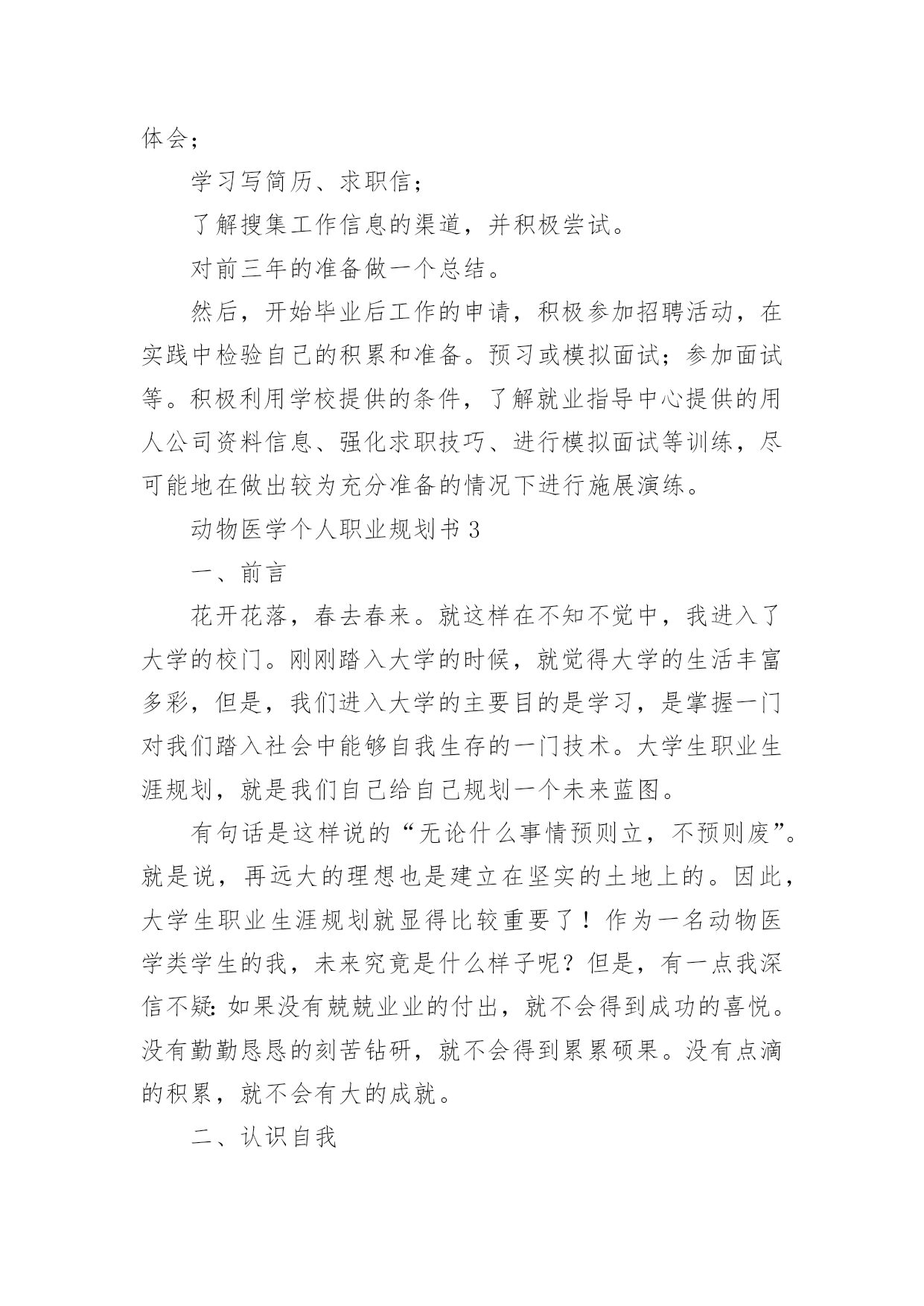 体会；

学习写简历、求职信；

了解搜集工作信息的渠道，并积极尝试。

对前三年的准备做一个总结。

然后，开始毕业后工作的申请，积极参加招聘活动，在实践中检验自己的积累和准备。预习或模拟面试；参加面试等。积极利用学校提供的条件，了解就业指导中心提供的用人公司资料信息、强化求职技巧、进行模拟面试等训练，尽可能地在做出较为充分准备的情况下进行施展演练。

动物医学个人职业规划书 3

一、前言

花开花落，春去春来。就这样在不知不觉中，我进入了大学的校门。刚刚踏入大学的时候，就觉得大学的生活丰富多彩，但是，我们进入大学的主要目的是学习，是掌握一门对我们踏入社会中能够自我生存的一门技术。大学生职业生涯规划，就是我们自己给自己规划一个未来蓝图。

有句话是这样说的“无论什么事情预则立，不预则废”。就是说，再远大的理想也是建立在坚实的土地上的。因此，大学生职业生涯规划就显得比较重要了！作为一名动物医学类学生的我，未来究竟是什么样子呢？但是，有一点我深信不疑：如果没有兢兢业业的付出，就不会得到成功的喜悦。没有勤勤恳恳的刻苦钻研，就不会得到累累硕果。没有点滴的积累，就不会有大的成就。

二、认识自我